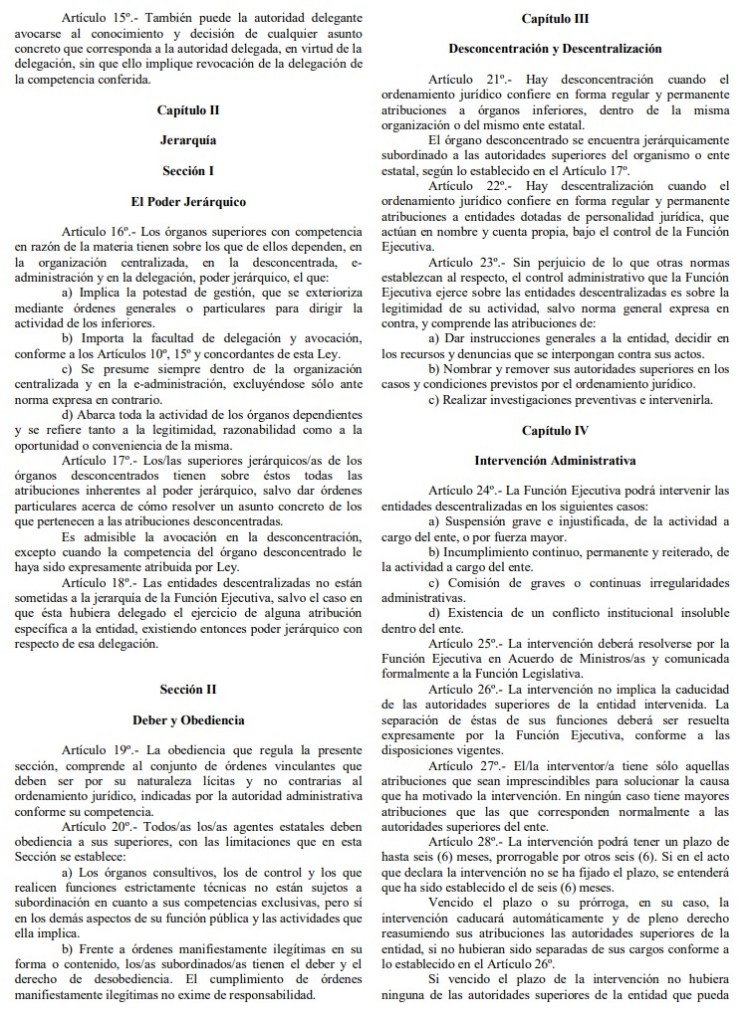 Artículo 15º.- También puede la autoridad delegante avocarse al conocimiento y decisión de cualquier asunto concreto que corresponda a la autoridad delegada, en virtud de la delegación, sin que ello implique revocación de la delegación de la competencia conferida.

Capítulo II

Jerarquía

Sección I

El Poder Jerárquico

Artículo 16º.- Los órganos superiores con competencia en razón de la materia tienen sobre los que de ellos dependen, en la organización centralizada, en la desconcentrada, e-administración y en la delegación, poder jerárquico, el que:

a) Implica la potestad de gestión, que se exterioriza mediante órdenes generales o particulares para dirigir la actividad de los inferiores.

b) Importa la facultad de delegación y avocación, conforme a los Artículos 10º, 15º y concordantes de esta Ley.

c) Se presume siempre dentro de la organización centralizada y en la e-administración, excluyéndose sólo ante norma expresa en contrario.

d) Abarca toda la actividad de los órganos dependientes y se refiere tanto a la legitimidad, razonabilidad como a la oportunidad o conveniencia de la misma.

Artículo 17º.- Los/las superiores jerárquicos/as de los órganos desconcentrados tienen sobre éstos todas las atribuciones inherentes al poder jerárquico, salvo dar órdenes particulares acerca de cómo resolver un asunto concreto de los que pertenecen a las atribuciones desconcentradas.

Es admisible la avocación en la desconcentración, excepto cuando la competencia del órgano desconcentrado le haya sido expresamente atribuida por Ley.

Artículo 18º.- Las entidades descentralizadas no están sometidas a la jerarquía de la Función Ejecutiva, salvo el caso en que ésta hubiera delegado el ejercicio de alguna atribución específica a la entidad, existiendo entonces poder jerárquico con respecto de esa delegación.

Sección II

Deber y Obediencia

Artículo 19º.- La obediencia que regula la presente sección, comprende al conjunto de órdenes vinculantes que deben ser por su naturaleza lícitas y no contrarias al ordenamiento jurídico, indicadas por la autoridad administrativa conforme su competencia.

Artículo 20º.- Todos/as los/as agentes estatales deben obediencia a sus superiores, con las limitaciones que en esta Sección se establece:

a) Los órganos consultivos, los de control y los que realicen funciones estrictamente técnicas no están sujetos a subordinación en cuanto a sus competencias exclusivas, pero sí en los demás aspectos de su función pública y las actividades que ella implica.

b) Frente a órdenes manifiestamente ilegítimas en su forma o contenido, los/as subordinados/as tienen el deber y el derecho de desobediencia. El cumplimiento de órdenes manifiestamente ilegítimas no exime de responsabilidad.

Capítulo III

Desconcentración y Descentralización

Artículo 21º.- Hay desconcentración cuando el ordenamiento jurídico confiere en forma regular y permanente atribuciones a órganos inferiores, dentro de la misma organización o del mismo ente estatal.

El órgano desconcentrado se encuentra jerárquicamente subordinado a las autoridades superiores del organismo o ente estatal, según lo establecido en el Artículo 17º.

Artículo 22º.- Hay descentralización cuando el ordenamiento jurídico confiere en forma regular y permanente atribuciones a entidades dotadas de personalidad jurídica, que actúan en nombre y cuenta propia, bajo el control de la Función Ejecutiva.

Artículo 23º.- Sin perjuicio de lo que otras normas establezcan al respecto, el control administrativo que la Función Ejecutiva ejerce sobre las entidades descentralizadas es sobre la legitimidad de su actividad, salvo norma general expresa en contra, y comprende las atribuciones de:

a) Dar instrucciones generales a la entidad, decidir en los recursos y denuncias que se interpongan contra sus actos.

b) Nombrar y remover sus autoridades superiores en los casos y condiciones previstos por el ordenamiento jurídico.

c) Realizar investigaciones preventivas e intervenirla.

Capítulo IV

Intervención Administrativa

Artículo 24º.- La Función Ejecutiva podrá intervenir las entidades descentralizadas en los siguientes casos:

a) Suspensión grave e injustificada, de la actividad a cargo del ente, o por fuerza mayor.

b) Incumplimiento continuo, permanente y reiterado, de la actividad a cargo del ente.

c) Comisión de graves o continuas irregularidades administrativas.

d) Existencia de un conflicto institucional insoluble dentro del ente.

Artículo 25º.- La intervención deberá resolverse por la Función Ejecutiva en Acuerdo de Ministros/as y comunicada formalmente a la Función Legislativa.

Artículo 26º.- La intervención no implica la caducidad de las autoridades superiores de la entidad intervenida. La separación de éstas de sus funciones deberá ser resuelta expresamente por la Función Ejecutiva, conforme a las disposiciones vigentes.

Artículo 27º.- El/la interventor/a tiene sólo aquellas atribuciones que sean imprescindibles para solucionar la causa que ha motivado la intervención. En ningún caso tiene mayores atribuciones que las que corresponden normalmente a las autoridades superiores del ente.

Artículo 28º.- La intervención podrá tener un plazo de hasta seis (6) meses, prorrogable por otros seis (6). Si en el acto que declara la intervención no se ha fijado el plazo, se entenderá que ha sido establecido el de seis (6) meses.

Vencido el plazo o su prórroga, en su caso, la intervención caducará automáticamente y de pleno derecho reasumiendo sus atribuciones las autoridades superiores de la entidad, si no hubieran sido separadas de sus cargos conforme a lo establecido en el Artículo 26º.

Si vencido el plazo de la intervención no hubiera ninguna de las autoridades superiores de la entidad que pueda